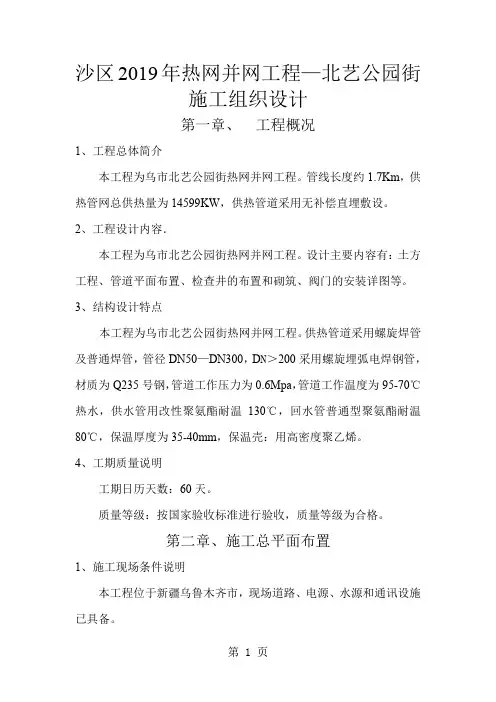 沙区2019年热网并网工程—北艺公园街施工组织设计

第一章、 工程概况

1、工程总体简介

本工程为乌市北艺公园街热网并网工程。管线长度约1.7Km，供热管网总供热量为14599KW，供热管道采用无补偿直埋敷设。

2、工程设计内容.

本工程为乌市北艺公园街热网并网工程。设计主要内容有：土方工程、管道平面布置、检查井的布置和砌筑、阀门的安装详图等。

3、结构设计特点

本工程为乌市北艺公园街热网并网工程。供热管道采用螺旋焊管及普通焊管，管径DN50—DN300，DN＞200采用螺旋埋弧电焊钢管，材质为Q235号钢，管道工作压力为0.6Mpa，管道工作温度为95-70℃热水，供水管用改性聚氨酯耐温 130℃，回水管普通型聚氨酯耐温80℃，保温厚度为35-40mm，保温壳：用高密度聚乙烯。

4、工期质量说明

工期日历天数：60天。

质量等级：按国家验收标准进行验收，质量等级为合格。

第二章、施工总平面布置

1、施工现场条件说明

本工程位于新疆乌鲁木齐市，现场道路、电源、水源和通讯设施已具备。

第 1 页